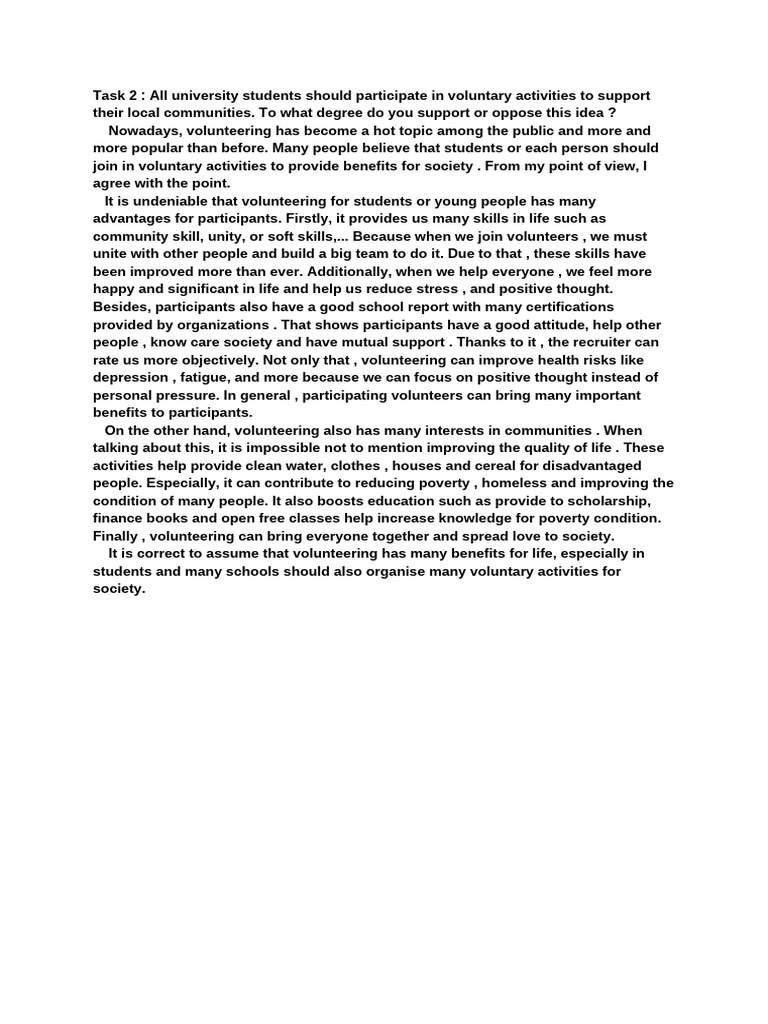 Task 2 : All university students should participate in voluntary activities to support their local communities. To what degree do you support or oppose this idea ?

Nowadays, volunteering has become a hot topic among the public and more and more popular than before. Many people believe that students or each person should join in voluntary activities to provide benefits for society . From my point of view, I agree with the point.

It is undeniable that volunteering for students or young people has many advantages for participants. Firstly, it provides us many skills in life such as community skill, unity, or soft skills,... Because when we join volunteers , we must unite with other people and build a big team to do it. Due to that , these skills have been improved more than ever. Additionally, when we help everyone , we feel more happy and significant in life and help us reduce stress , and positive thought. Besides, participants also have a good school report with many certifications provided by organizations . That shows participants have a good attitude, help other people , know care society and have mutual support . Thanks to it , the recruiter can rate us more objectively. Not only that , volunteering can improve health risks like depression , fatigue, and more because we can focus on positive thought instead of personal pressure. In general , participating volunteers can bring many important benefits to participants.

On the other hand, volunteering also has many interests in communities . When talking about this, it is impossible not to mention improving the quality of life . These activities help provide clean water, clothes , houses and cereal for disadvantaged people. Especially, it can contribute to reducing poverty , homeless and improving the condition of many people. It also boosts education such as provide to scholarship, finance books and open free classes help increase knowledge for poverty condition. Finally , volunteering can bring everyone together and spread love to society.

It is correct to assume that volunteering has many benefits for life, especially in students and many schools should also organise many voluntary activities for society.